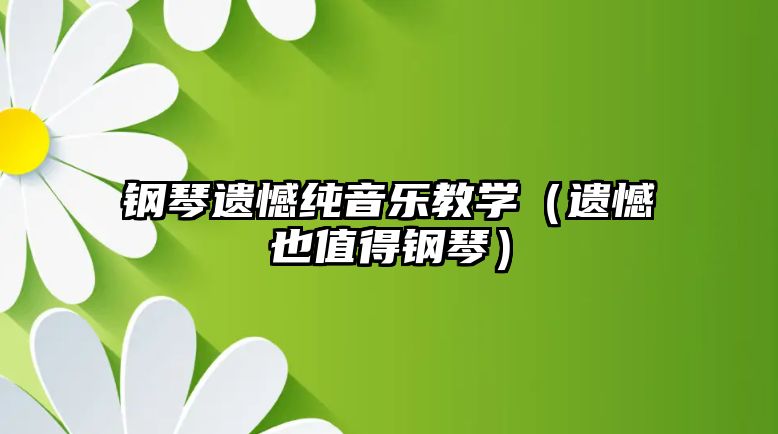 钢琴遗憾纯音乐教学（遗憾也值得钢琴）